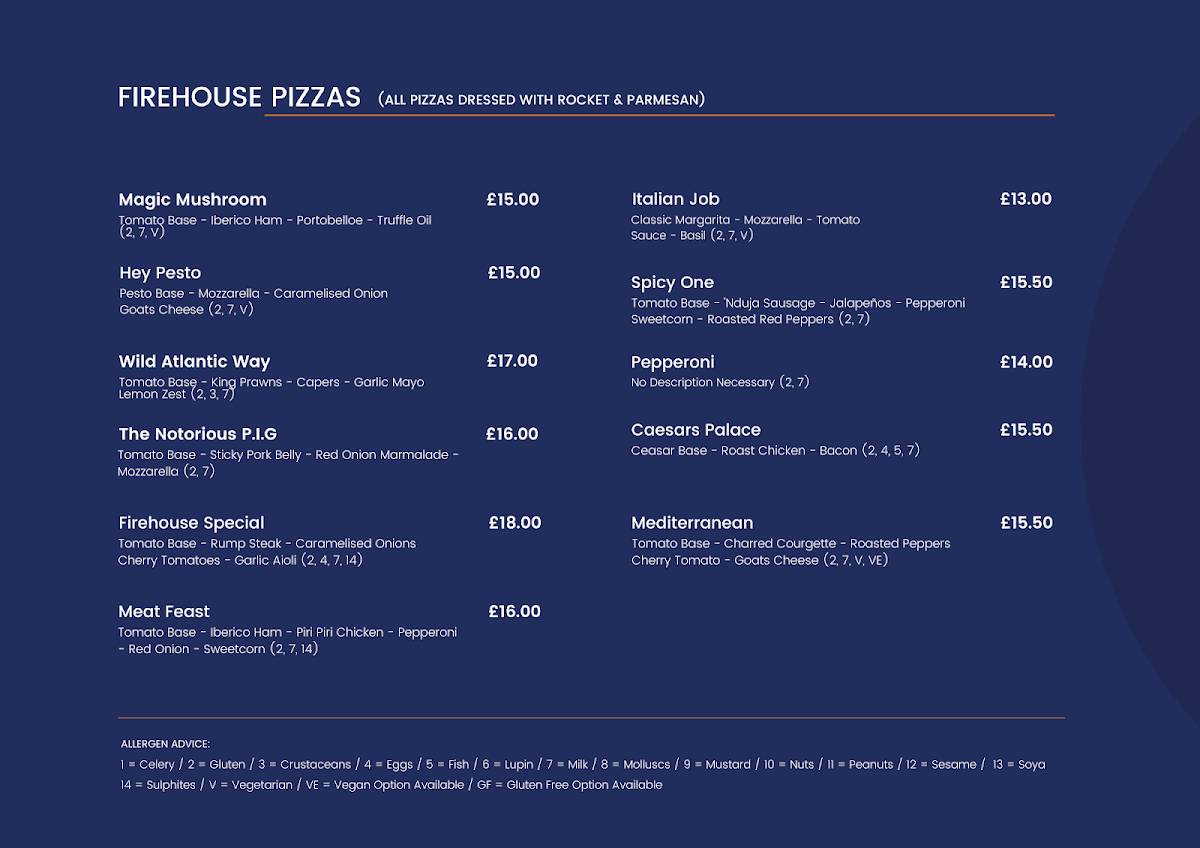 FIREHOUSE PIZZAS (ALL PIZZAS DRESSED WITH ROCKET & PARMESAN)

Magic Mushroom £15.00
Tomato Base - Iberico Ham - Portobelloe - Truffle Oil (2, 7, V)

Hey Pesto £15.00
Pesto Base - Mozzarella - Caramelised Onion Goats Cheese (2, 7, V)

Wild Atlantic Way £17.00
Tomato Base - King Prawns - Capers - Garlic Mayo Lemon Zest (2, 3, 7)

The Notorious P.I.G £16.00
Tomato Base - Sticky Pork Belly - Red Onion Marmalade - Mozzarella (2, 7)

Firehouse Special £18.00
Tomato Base - Rump Steak - Caramelised Onions Cherry Tomatoes - Garlic Aioli (2, 4, 7, 14)

Meat Feast £16.00
Tomato Base - Iberico Ham - Piri Piri Chicken - Pepperoni - Red Onion - Sweetcorn (2, 7, 14)

Italian Job £13.00
Classic Margarita - Mozzarella - Tomato Sauce - Basil (2, 7, V)

Spicy One £15.50
Tomato Base - 'Nduja Sausage - Jalapeños - Pepperoni Sweetcorn - Roasted Red Peppers (2, 7)

Pepperoni £14.00
No Description Necessary (2, 7)

Caesars Palace £15.50
Ceasar Base - Roast Chicken - Bacon (2, 4, 5, 7)

Mediterranean £15.50
Tomato Base - Charred Courgette - Roasted Peppers Cherry Tomato - Goats Cheese (2, 7, V, VE)

ALLERGEN ADVICE:
1 = Celery / 2 = Gluten / 3 = Crustaceans / 4 = Eggs / 5 = Fish / 6 = Lupin / 7 = Milk / 8 = Molluscs / 9 = Mustard / 10 = Nuts / 11 = Peanuts / 12 = Sesame / 13 = Soya 14 = Sulphites / V = Vegetarian / VE = Vegan Option Available / GF = Gluten Free Option Available